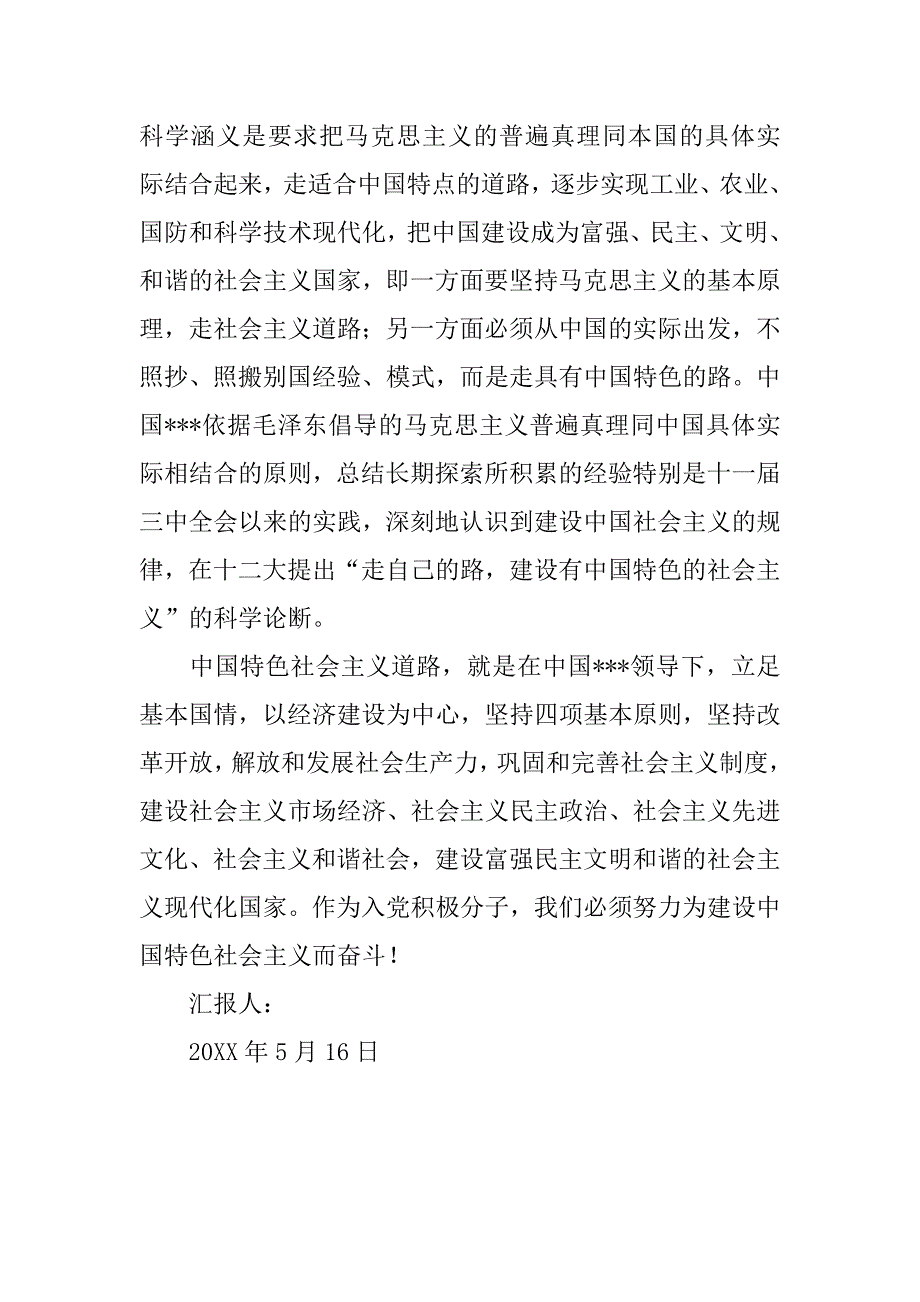 科学涵义是要求把马克思主义的普遍真理同本国的具体实际结合起来，走适合中国特点的道路，逐步实现工业、农业、国防和科学技术现代化，把中国建设成为富强、民主、文明、和谐的社会主义国家，即一方面要坚持马克思主义的基本原理，走社会主义道路；另一方面必须从中国的实际出发，不照抄、照搬别国经验、模式，而是走具有中国特色的路。中国***依据毛泽东倡导的马克思主义普遍真理同中国具体实际相结合的原则，总结长期探索所积累的经验特别是十一届三中全会以来的实践，深刻地认识到建设中国社会主义的规律，在十二大提出“走自己的路，建设有中国特色的社会主义”的科学论断。

中国特色社会主义道路，就是在中国***领导下，立足基本国情，以经济建设为中心，坚持四项基本原则，坚持改革开放，解放和发展社会生产力，巩固和完善社会主义制度，建设社会主义市场经济、社会主义民主政治、社会主义先进文化、社会主义和谐社会，建设富强民主文明和谐的社会主义现代化国家。作为入党积极分子，我们必须努力为建设中国特色社会主义而奋斗！

汇报人：

20XX 年 5 月 16 日